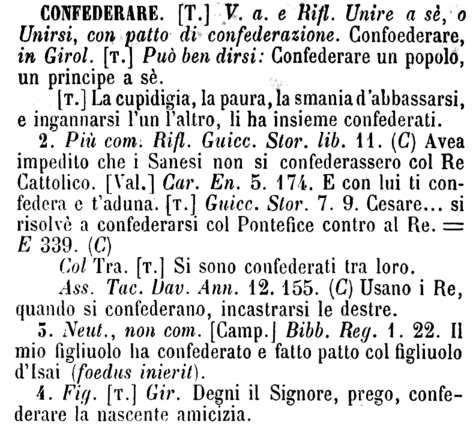 CONFEDERARE. [T.] V. a. e Rifl. Unire a sè, o Unirsi, con patto di confederazione. Confoederare, in Girol. [T.] Può ben dirsi: Confederare un popolo, un principe a sè.

[T.] La cupidigia, la paura, la smania d'abbassarsi, e ingannarsi l'un l'altro, li ha insieme confederati.

2. Più com. Rifl. Guicc. Stor. lib. 11. (C) Avea impedito che i Sanesi non si confederassero col Re Cattolico. [Val.] Car. En. 5. 174. E con lui ti confedera e t'aduna. [T.] Guicc. Stor. 7. 9. Cesare... si risolvè a confederarsi col Pontefice contro al Re. = E 339. (C)

Col Tra. [T.] Si sono confederati tra loro.

Ass. Tac. Dav. Ann. 12. 155. (C) Usano i Re, quando si confederano, incastrarsi le destre.

3. Neut., non com. [Camp.] Bibb. Reg. 1. 22. Il mio figliuolo ha confederato e fatto patto col figliuolo d'Isai (foedus inierit).

4. Fig. [T.] Gir. Degni il Signore, prego, confederare la nascente amicizia.